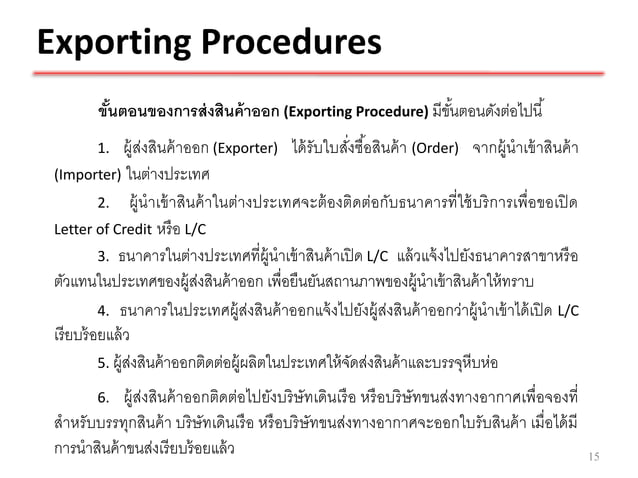 Exporting Procedures

ขั้นตอนของการส่งสินค้าออก (Exporting Procedure) มีขั้นตอนดังต่อไปนี้

1. ผู้ส่งสินค้าออก (Exporter) ได้รับใบสั่งซื้อสินค้า (Order) จากผู้นำเข้าสินค้า (Importer) ในต่างประเทศ

2. ผู้นำเข้าสินค้าในต่างประเทศจะต้องติดต่อกับธนาคารที่ใช้บริการเพื่อขอเปิด Letter of Credit หรือ L/C

3. ธนาคารในต่างประเทศที่ผู้นำเข้าสินค้าเปิด L/C แล้วแจ้งไปยังธนาคารสาขาหรือตัวแทนในประเทศของผู้ส่งสินค้าออก เพื่อยืนยันสถานภาพของผู้นำเข้าสินค้าให้ทราบ

4. ธนาคารในประเทศผู้ส่งสินค้าออกแจ้งไปยังผู้ส่งสินค้าออกว่าผู้นำเข้าได้เปิด L/C เรียบร้อยแล้ว

5. ผู้ส่งสินค้าออกติดต่อผู้ผลิตในประเทศให้จัดส่งสินค้าและบรรจุหีบห่อ

6. ผู้ส่งสินค้าออกติดต่อไปยังบริษัทเดินเรือ หรือบริษัทขนส่งทางอากาศเพื่อจองที่สำหรับบรรทุกสินค้า บริษัทเดินเรือ หรือบริษัทขนส่งทางอากาศจะออกใบรับสินค้า เมื่อได้มีการนำสินค้าขนส่งเรียบร้อยแล้ว

15